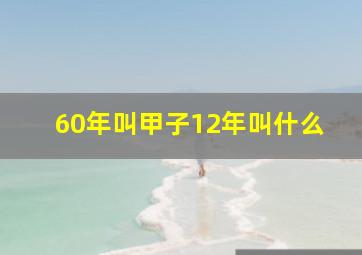 60年叫甲子12年叫什么